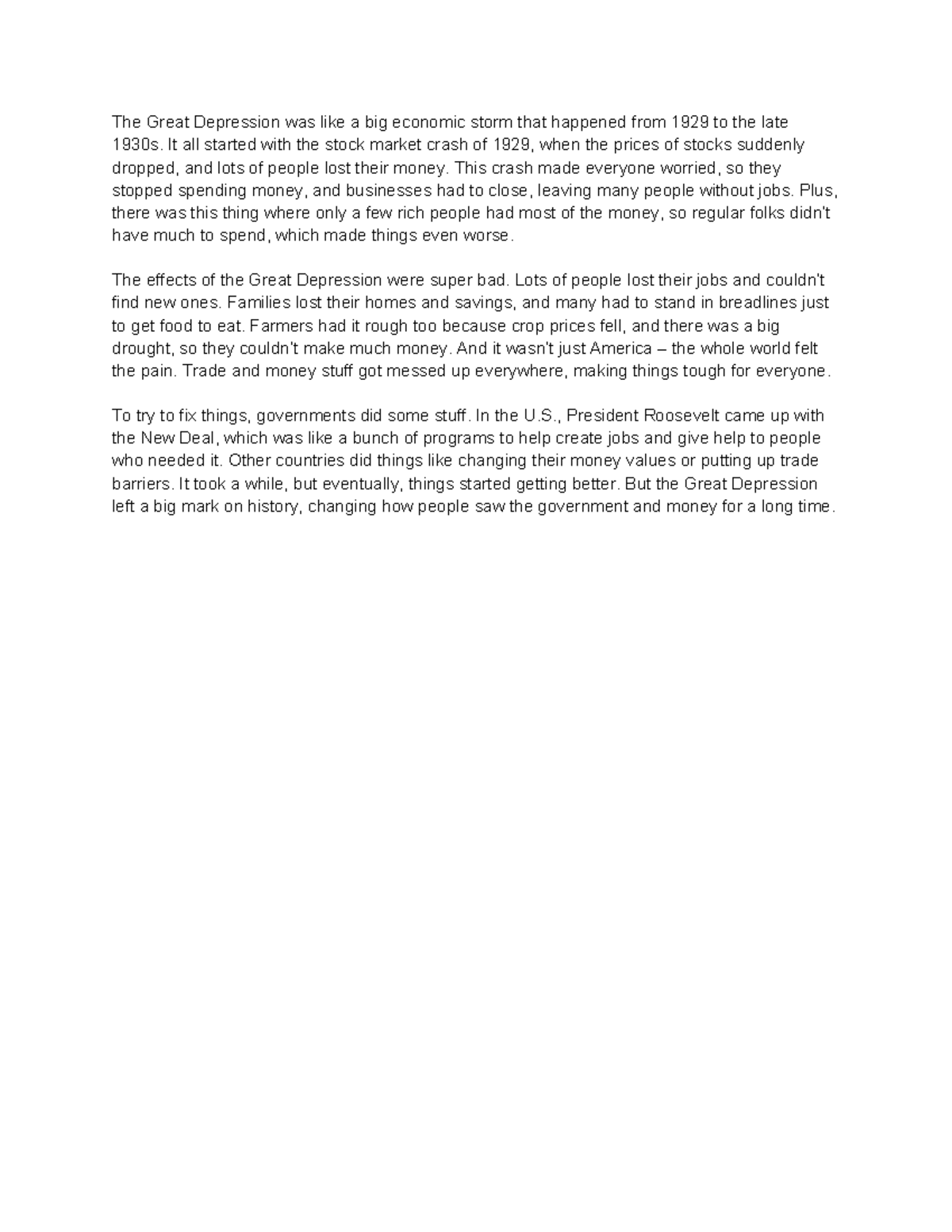 The Great Depression was like a big economic storm that happened from 1929 to the late 1930s. It all started with the stock market crash of 1929, when the prices of stocks suddenly dropped, and lots of people lost their money. This crash made everyone worried, so they stopped spending money, and businesses had to close, leaving many people without jobs. Plus, there was this thing where only a few rich people had most of the money, so regular folks didn't have much to spend, which made things even worse.

The effects of the Great Depression were super bad. Lots of people lost their jobs and couldn't find new ones. Families lost their homes and savings, and many had to stand in breadlines just to get food to eat. Farmers had it rough too because crop prices fell, and there was a big drought, so they couldn't make much money. And it wasn't just America – the whole world felt the pain. Trade and money stuff got messed up everywhere, making things tough for everyone.

To try to fix things, governments did some stuff. In the U.S., President Roosevelt came up with the New Deal, which was like a bunch of programs to help create jobs and give help to people who needed it. Other countries did things like changing their money values or putting up trade barriers. It took a while, but eventually, things started getting better. But the Great Depression left a big mark on history, changing how people saw the government and money for a long time.